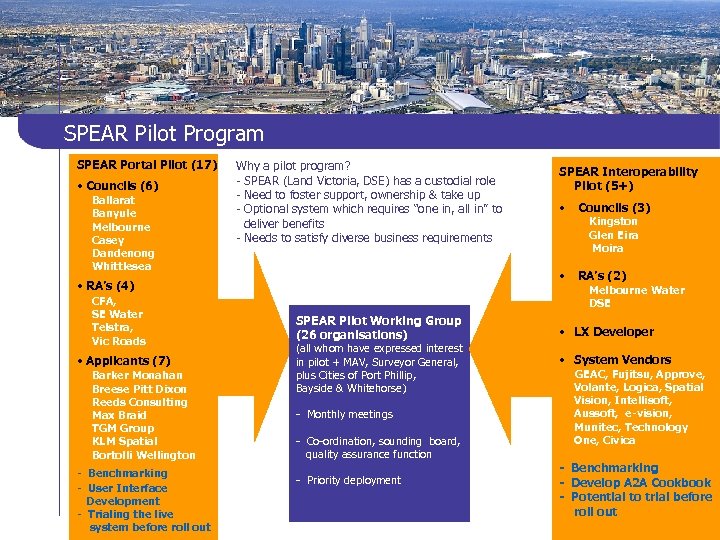 SPEAR Pilot Program

SPEAR Portal Pilot (17)

• Councils (6)
Ballarat
Banyule
Melbourne
Casey
Dandenong
Whittlesea

• RA's (4)
CFA,
SE Water
Telstra,
Vic Roads

• Applicants (7)
Barker Monahan
Breese Pitt Dixon
Reeds Consulting
Max Braid
TGM Group
KLM Spatial
Bortolli Wellington

- Benchmarking
- User Interface Development
- Trialing the live system before roll out

Why a pilot program?
- SPEAR (Land Victoria, DSE) has a custodial role
- Need to foster support, ownership & take up
- Optional system which requires "one in, all in" to deliver benefits
- Needs to satisfy diverse business requirements

SPEAR Pilot Working Group (26 organisations)
(all whom have expressed interest in pilot + MAV, Surveyor General, plus Cities of Port Phillip, Bayside & Whitehorse)

- Monthly meetings

- Co-ordination, sounding board, quality assurance function

- Priority deployment

SPEAR Interoperability Pilot (5+)

• Councils (3)
Kingston
Glen Eira
Moira

• RA's (2)
Melbourne Water
DSE

• LX Developer

• System Vendors
GEAC, Fujitsu, Approve, Volante, Logica, Spatial Vision, Intellisoft, Aussoft, e-vision, Munitec, Technology One, Civica

- Benchmarking
- Develop A2A Cookbook
- Potential to trial before roll out